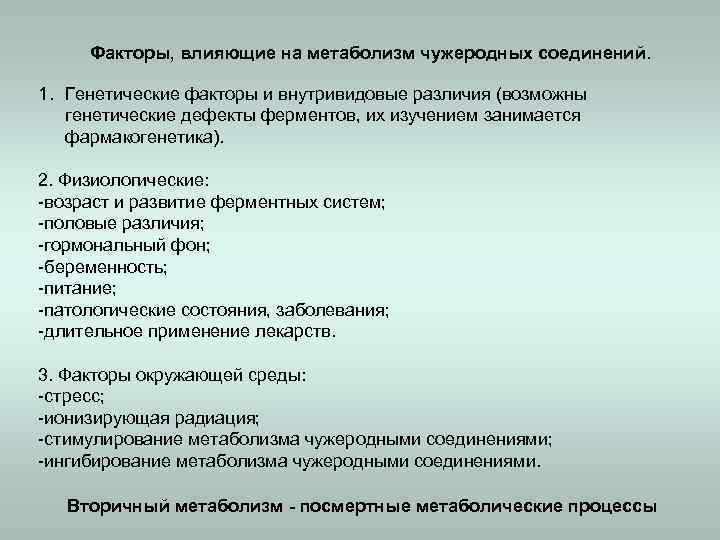 Факторы, влияющие на метаболизм чужеродных соединений.

1. Генетические факторы и внутривидовые различия (возможны генетические дефекты ферментов, их изучением занимается фармакогенетика).

2. Физиологические:
-возраст и развитие ферментных систем;
-половые различия;
-гормональный фон;
-беременность;
-питание;
-патологические состояния, заболевания;
-длительное применение лекарств.

3. Факторы окружающей среды:
-стресс;
-ионизирующая радиация;
-стимулирование метаболизма чужеродными соединениями;
-ингибирование метаболизма чужеродными соединениями.

Вторичный метаболизм - посмертные метаболические процессы